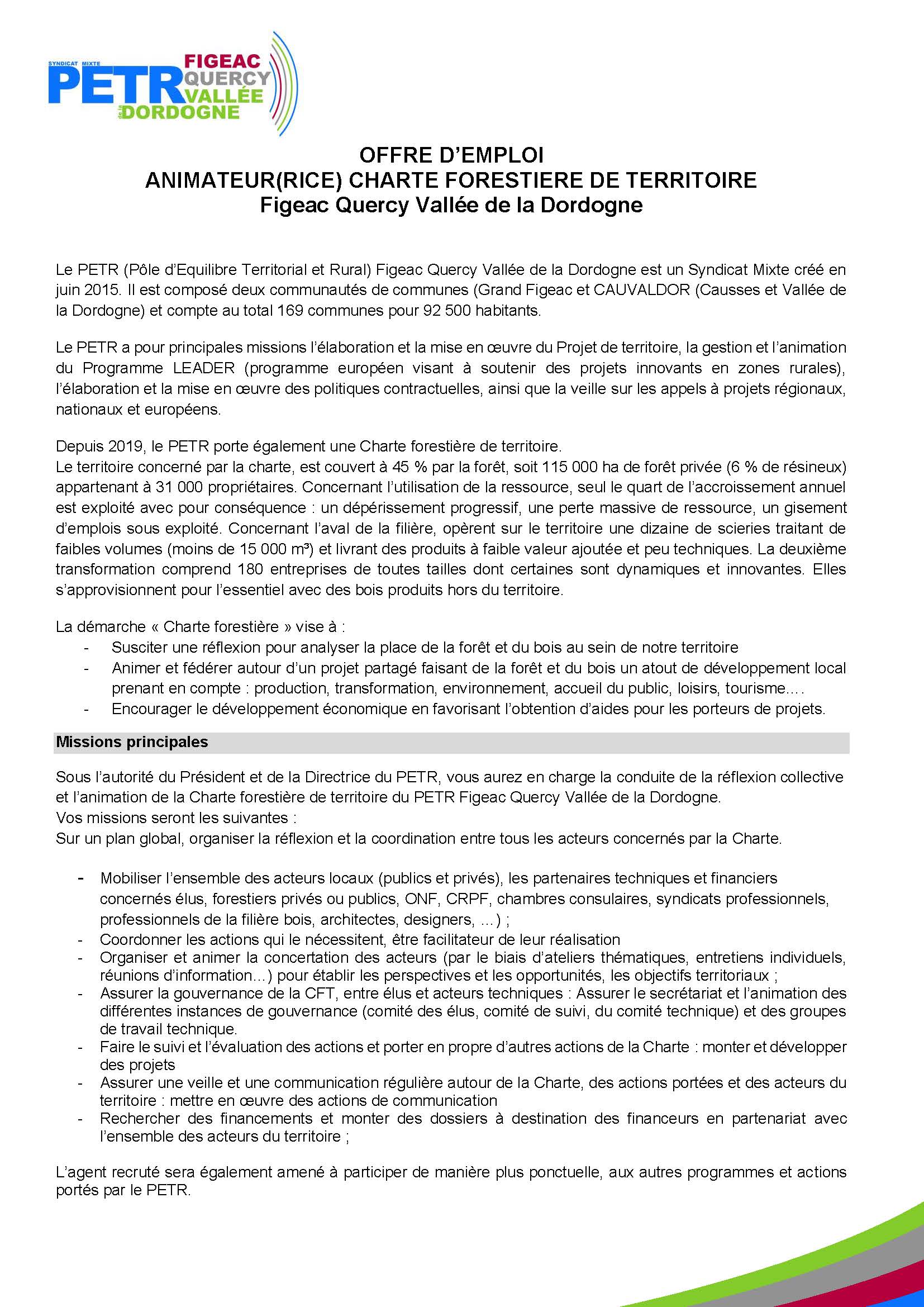 SYNDICAT MIXTE
PETR FIGEAC QUERCY VALLÉE de la DORDOGNE

OFFRE D'EMPLOI
ANIMATEUR(RICE) CHARTE FORESTIERE DE TERRITOIRE
Figeac Quercy Vallée de la Dordogne

Le PETR (Pôle d'Equilibre Territorial et Rural) Figeac Quercy Vallée de la Dordogne est un Syndicat Mixte créé en juin 2015. Il est composé deux communautés de communes (Grand Figeac et CAUVALDOR (Causses et Vallée de la Dordogne) et compte au total 169 communes pour 92 500 habitants.

Le PETR a pour principales missions l'élaboration et la mise en œuvre du Projet de territoire, la gestion et l'animation du Programme LEADER (programme européen visant à soutenir des projets innovants en zones rurales), l'élaboration et la mise en œuvre des politiques contractuelles, ainsi que la veille sur les appels à projets régionaux, nationaux et européens.

Depuis 2019, le PETR porte également une Charte forestière de territoire.
Le territoire concerné par la charte, est couvert à 45 % par la forêt, soit 115 000 ha de forêt privée (6 % de résineux) appartenant à 31 000 propriétaires. Concernant l'utilisation de la ressource, seul le quart de l'accroissement annuel est exploité avec pour conséquence : un dépérissement progressif, une perte massive de ressource, un gisement d'emplois sous exploité. Concernant l'aval de la filière, opèrent sur le territoire une dizaine de scieries traitant de faibles volumes (moins de 15 000 m³) et livrant des produits à faible valeur ajoutée et peu techniques. La deuxième transformation comprend 180 entreprises de toutes tailles dont certaines sont dynamiques et innovantes. Elles s'approvisionnent pour l'essentiel avec des bois produits hors du territoire.

La démarche « Charte forestière » vise à :
- Susciter une réflexion pour analyser la place de la forêt et du bois au sein de notre territoire
- Animer et fédérer autour d'un projet partagé faisant de la forêt et du bois un atout de développement local prenant en compte : production, transformation, environnement, accueil du public, loisirs, tourisme….
- Encourager le développement économique en favorisant l'obtention d'aides pour les porteurs de projets.

Missions principales

Sous l'autorité du Président et de la Directrice du PETR, vous aurez en charge la conduite de la réflexion collective et l'animation de la Charte forestière de territoire du PETR Figeac Quercy Vallée de la Dordogne.
Vos missions seront les suivantes :
Sur un plan global, organiser la réflexion et la coordination entre tous les acteurs concernés par la Charte.

- Mobiliser l'ensemble des acteurs locaux (publics et privés), les partenaires techniques et financiers concernés élus, forestiers privés ou publics, ONF, CRPF, chambres consulaires, syndicats professionnels, professionnels de la filière bois, architectes, designers, …) ;
- Coordonner les actions qui le nécessitent, être facilitateur de leur réalisation
- Organiser et animer la concertation des acteurs (par le biais d'ateliers thématiques, entretiens individuels, réunions d'information…) pour établir les perspectives et les opportunités, les objectifs territoriaux ;
- Assurer la gouvernance de la CFT, entre élus et acteurs techniques : Assurer le secrétariat et l'animation des différentes instances de gouvernance (comité des élus, comité de suivi, du comité technique) et des groupes de travail technique.
- Faire le suivi et l'évaluation des actions et porter en propre d'autres actions de la Charte : monter et développer des projets
- Assurer une veille et une communication régulière autour de la Charte, des actions portées et des acteurs du territoire : mettre en œuvre des actions de communication
- Rechercher des financements et monter des dossiers à destination des financeurs en partenariat avec l'ensemble des acteurs du territoire ;

L'agent recruté sera également amené à participer de manière plus ponctuelle, aux autres programmes et actions portés par le PETR.